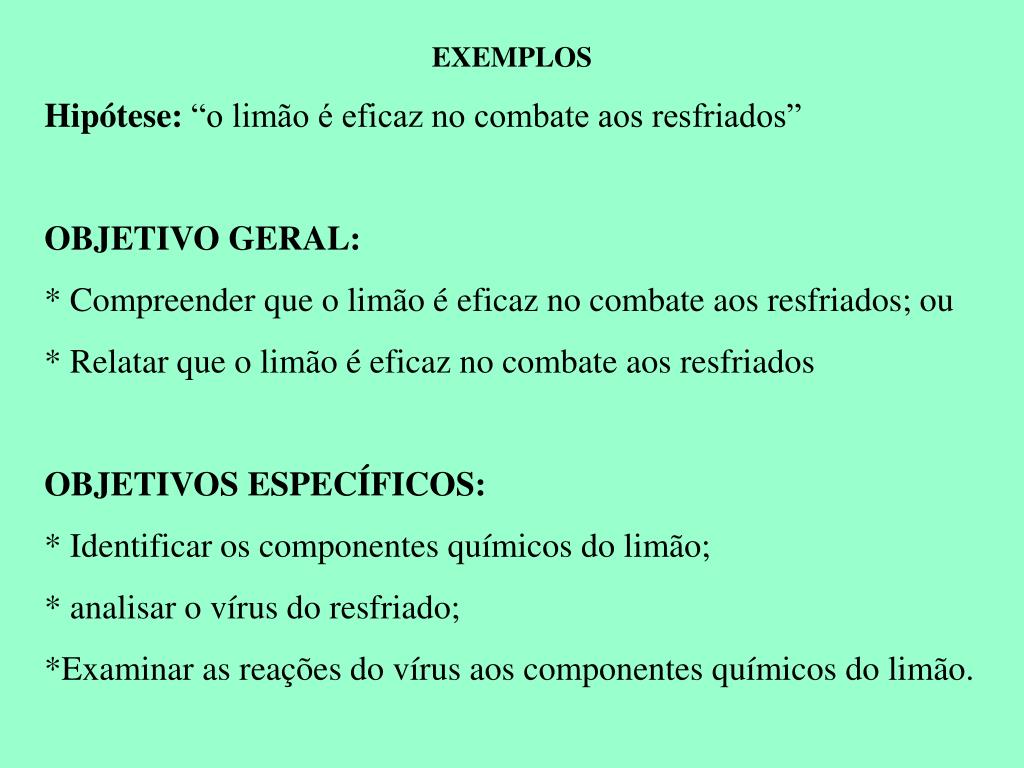 EXEMPLOS

Hipótese: “o limão é eficaz no combate aos resfriados”

OBJETIVO GERAL:

* Compreender que o limão é eficaz no combate aos resfriados; ou

* Relatar que o limão é eficaz no combate aos resfriados

OBJETIVOS ESPECÍFICOS:

* Identificar os componentes químicos do limão;

* analisar o vírus do resfriado;

*Examinar as reações do vírus aos componentes químicos do limão.